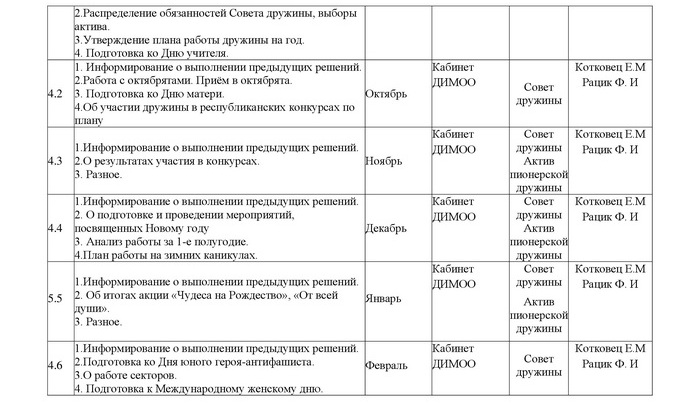 |  | 2.Распределение обязанностей Совета дружины, выборы актива. 3.Утверждение плана работы дружины на год. 4. Подготовка ко Дню учителя. |  |  |  |  |
|---|---|---|---|---|---|
| 4.2 | 1. Информирование о выполнении предыдущих решений. 2.Работа с октябрятами. Приём в октябрята. 3. Подготовка ко Дню матери. 4.Об участии дружины в республиканских конкурсах по плану | Октябрь | Кабинет ДИМОО | Совет дружины | Котковец Е.М Рацик Ф. И |
| 4.3 | 1.Информирование о выполнении предыдущих решений. 2.О результатах участия в конкурсах. 3. Разное. | Ноябрь | Кабинет ДИМОО | Совет дружины Актив пионерской дружины | Котковец Е.М Рацик Ф. И |
| 4.4 | 1.Информирование о выполнении предыдущих решений. 2. О подготовке и проведении мероприятий, посвященных Новому году 3. Анализ работы за 1-е полугодие. 4.План работы на зимних каникулах. | Декабрь | Кабинет ДИМОО | Совет дружины Актив пионерской дружины | Котковец Е.М Рацик Ф. И |
| 5.5 | 1.Информирование о выполнении предыдущих решений. 2. Об итогах акции «Чудеса на Рождество», «От всей души». 3. Разное. | Январь | Кабинет ДИМОО | Совет дружины Актив пионерской дружины | Котковец Е.М Рацик Ф. И |
| 4.6 | 1.Информирование о выполнении предыдущих решений. 2.Подготовка ко Дня юного героя-антифашиста. 3.О работе секторов. 4. Подготовка к Международному женскому дню. | Февраль | Кабинет ДИМОО | Совет дружины | Котковец Е.М Рацик Ф. И |